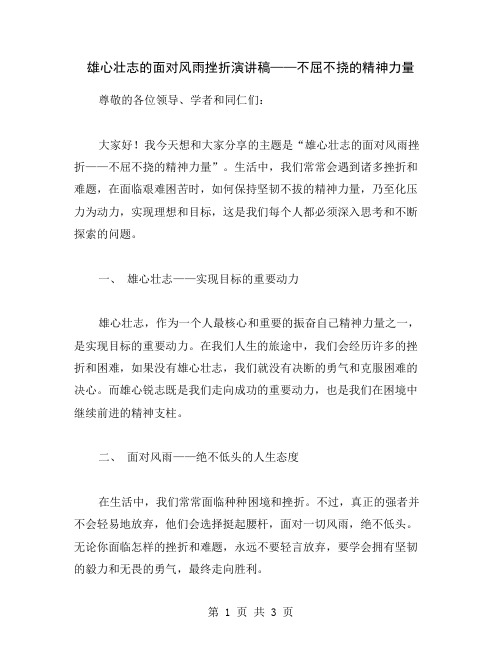 雄心壮志的面对风雨挫折演讲稿——不屈不挠的精神力量

尊敬的各位领导、学者和同仁们：

大家好！我今天想和大家分享的主题是“雄心壮志的面对风雨挫折——不屈不挠的精神力量”。生活中，我们常常会遇到诸多挫折和难题，在面临艰难困苦时，如何保持坚韧不拔的精神力量，乃至化压力为动力，实现理想和目标，这是我们每个人都必须深入思考和不断探索的问题。

一、 雄心壮志——实现目标的重要动力

雄心壮志，作为一个人最核心和重要的振奋自己精神力量之一，是实现目标的重要动力。在我们人生的旅途中，我们会经历许多的挫折和困难，如果没有雄心壮志，我们就没有决断的勇气和克服困难的决心。而雄心锐志既是我们走向成功的重要动力，也是我们在困境中继续前进的精神支柱。

二、 面对风雨——绝不低头的人生态度

在生活中，我们常常面临种种困境和挫折。不过，真正的强者并不会轻易地放弃，他们会选择挺起腰杆，面对一切风雨，绝不低头。无论你面临怎样的挫折和难题，永远不要轻言放弃，要学会拥有坚韧的毅力和无畏的勇气，最终走向胜利。

第 1 页 共 3 页